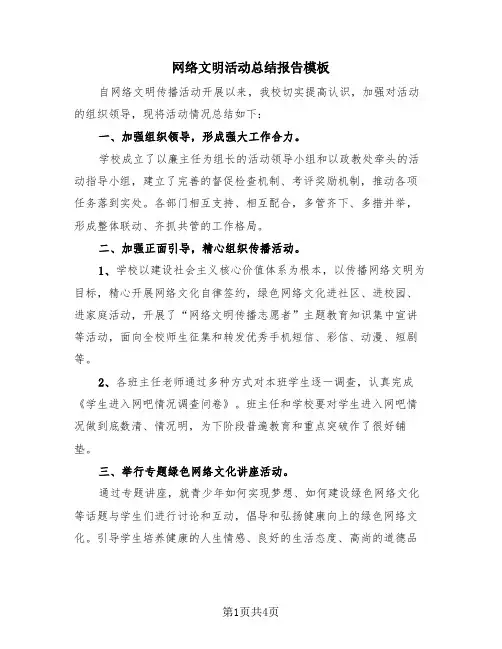 网络文明活动总结报告模板

自网络文明传播活动开展以来，我校切实提高认识，加强对活动的组织领导，现将活动情况总结如下：

一、加强组织领导，形成强大工作合力。

学校成立了以廉主任为组长的活动领导小组和以政教处牵头的活动指导小组，建立了完善的督促检查机制、考评奖励机制，推动各项任务落到实处。各部门相互支持、相互配合，多管齐下、多措并举，形成整体联动、齐抓共管的工作格局。

二、加强正面引导，精心组织传播活动。

1、学校以建设社会主义核心价值体系为根本，以传播网络文明为目标，精心开展网络文化自律签约，绿色网络文化进社区、进校园、进家庭活动，开展了“网络文明传播志愿者”主题教育知识集中宣讲等活动，面向全校师生征集和转发优秀手机短信、彩信、动漫、短剧等。

2、各班主任老师通过多种方式对本班学生逐一调查，认真完成《学生进入网吧情况调查问卷》。班主任和学校要对学生进入网吧情况做到底数清、情况明，为下阶段普遍教育和重点突破作了很好铺垫。

三、举行专题绿色网络文化讲座活动。

通过专题讲座，就青少年如何实现梦想、如何建设绿色网络文化等话题与学生们进行讨论和互动，倡导和弘扬健康向上的绿色网络文化。引导学生培养健康的人生情感、良好的生活态度、高尚的道德品

第1页共4页